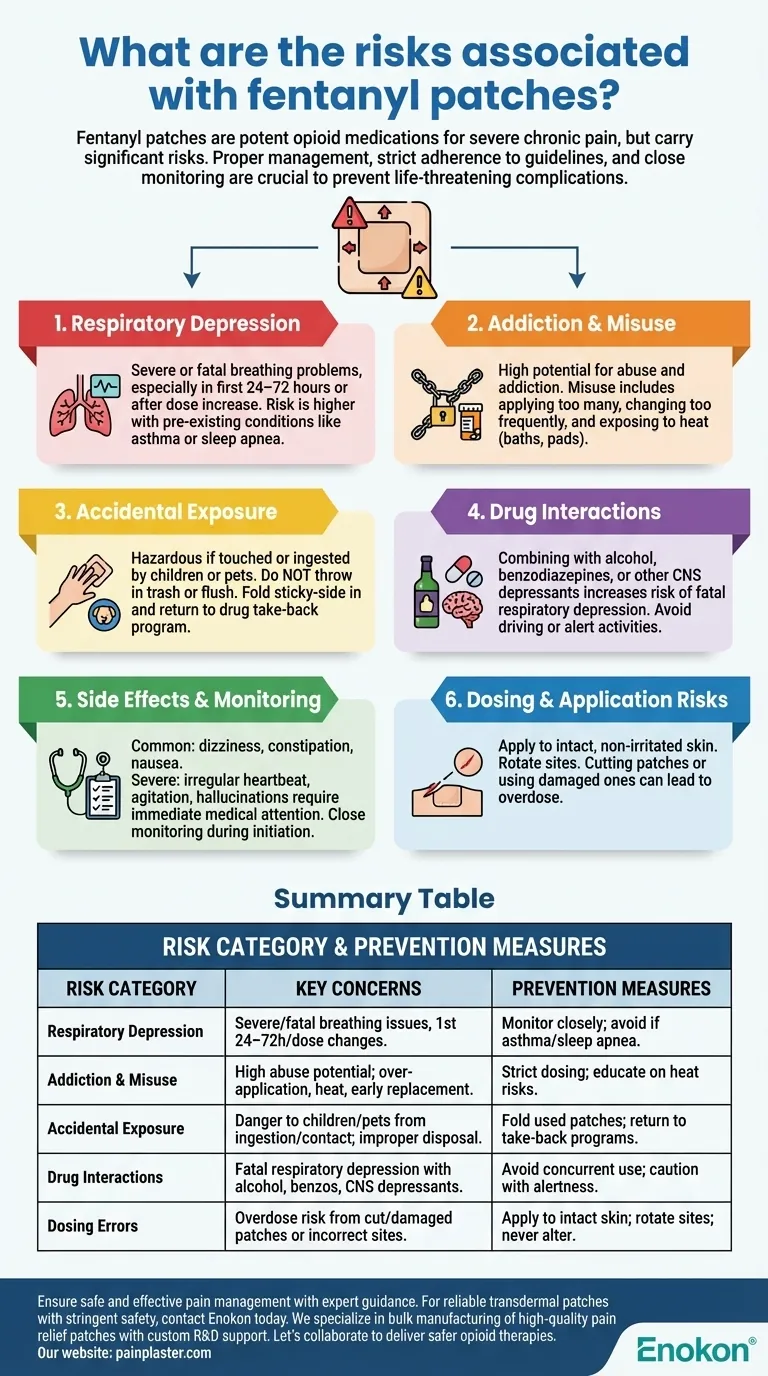 What are the risks associated with fentanyl patches?

Fentanyl patches are potent opioid medications for severe chronic pain, but carry significant risks. Proper management, strict adherence to guidelines, and close monitoring are crucial to prevent life-threatening complications.

1. Respiratory Depression

Severe or fatal breathing problems, especially in first 24–72 hours or after dose increase. Risk is higher with pre-existing conditions like asthma or sleep apnea.

2. Addiction & Misuse

High potential for abuse and addiction. Misuse includes applying too many, changing too frequently, and exposing to heat (baths, pads).

3. Accidental Exposure

Hazardous if touched or ingested by children or pets. Do NOT throw in trash or flush. Fold sticky-side in and return to drug take-back program.

4. Drug Interactions

Combining with alcohol, benzodiazepines, or other CNS depressants increases risk of fatal respiratory depression. Avoid driving or alert activities.

5. Side Effects & Monitoring

Common: dizziness, constipation, nausea.
Severe: irregular heartbeat, agitation, hallucinations require immediate medical attention. Close monitoring during initiation.

6. Dosing & Application Risks

Apply to intact, non-irritated skin. Rotate sites. Cutting patches or using damaged ones can lead to overdose.

Summary Table

RISK CATEGORY & PREVENTION MEASURES

| RISK CATEGORY | KEY CONCERNS | PREVENTION MEASURES |
|---|---|---|
| Respiratory Depression | Severe/fatal breathing issues, 1st 24–72h/dose changes. | Monitor closely; avoid if asthma/sleep apnea. |
| Addiction & Misuse | High abuse potential; over-application, heat, early replacement. | Strict dosing; educate on heat risks. |
| Accidental Exposure | Danger to children/pets from ingestion/contact; improper disposal. | Fold used patches; return to take-back programs. |
| Drug Interactions | Fatal respiratory depression with alcohol, benzos, CNS depressants. | Avoid concurrent use; caution with alertness. |
| Dosing Errors | Overdose risk from cut/damaged patches or incorrect sites. | Apply to intact skin; rotate sites; never alter. |

Ensure safe and effective pain management with expert guidance. For reliable transdermal patches with stringent safety, contact Enokon today. We specialize in bulk manufacturing of high-quality pain relief patches with custom R&D support. Let's collaborate to deliver safer opioid therapies.
Our website: painplaster.com

Enokon®